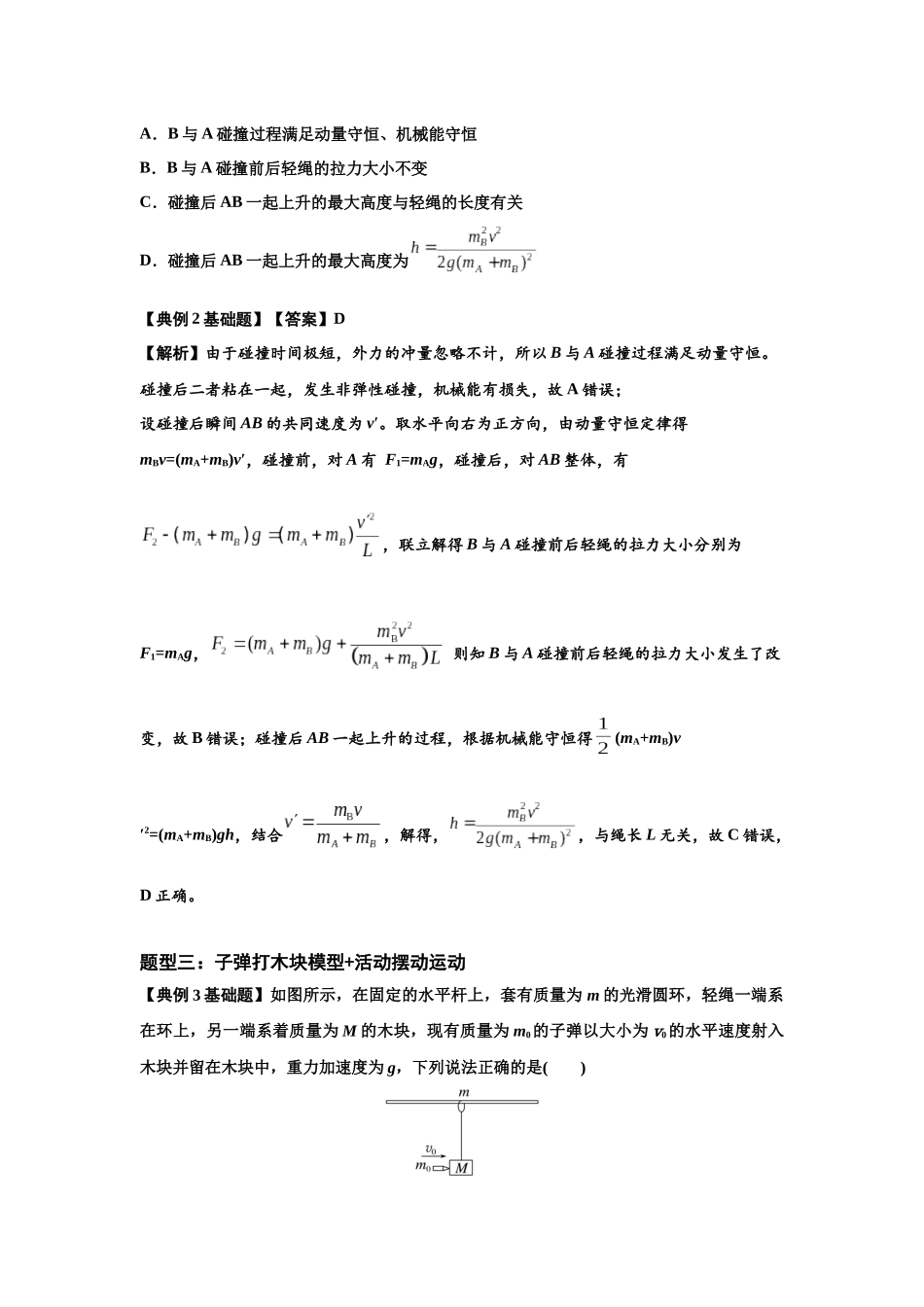 A．B与A碰撞过程满足动量守恒、机械能守恒

B．B与A碰撞前后轻绳的拉力大小不变

C．碰撞后AB一起上升的最大高度与轻绳的长度有关

D．碰撞后AB一起上升的最大高度为$h=\frac{m_B^2v^2}{2g(m_A+m_B)^2}$

【典例2基础题】【答案】D

【解析】由于碰撞时间极短，外力的冲量忽略不计，所以B与A碰撞过程满足动量守恒。碰撞后二者粘在一起，发生非弹性碰撞，机械能有损失，故A错误；

设碰撞后瞬间AB的共同速度为v′。取水平向右为正方向，由动量守恒定律得

$m_Bv=(m_A+m_B)v'$，碰撞前，对A有 $F_1=m_Ag$，碰撞后，对AB整体，有

$F_2-(m_A+m_B)g=(m_A+m_B)\frac{v'^2}{L}$，联立解得B与A碰撞前后轻绳的拉力大小分别为

$F_1=m_Ag$，$F_2=(m_A+m_B)g+\frac{m_B^2v^2}{(m_A+m_B)L}$ 则知B与A碰撞前后轻绳的拉力大小发生了改变，故B错误；碰撞后AB一起上升的过程，根据机械能守恒得$\frac{1}{2}(m_A+m_B)v'^2=(m_A+m_B)gh$，结合$v'=\frac{m_Bv}{m_A+m_B}$，解得，$h=\frac{m_B^2v^2}{2g(m_A+m_B)^2}$，与绳长L无关，故C错误，D正确。

题型三：子弹打木块模型+活动摆动运动

【典例3基础题】如图所示，在固定的水平杆上，套有质量为m的光滑圆环，轻绳一端系在环上，另一端系着质量为M的木块，现有质量为$m_0$的子弹以大小为$v_0$的水平速度射入木块并留在木块中，重力加速度为g，下列说法正确的是(　　)

m
$v_0$
$m_0$
M